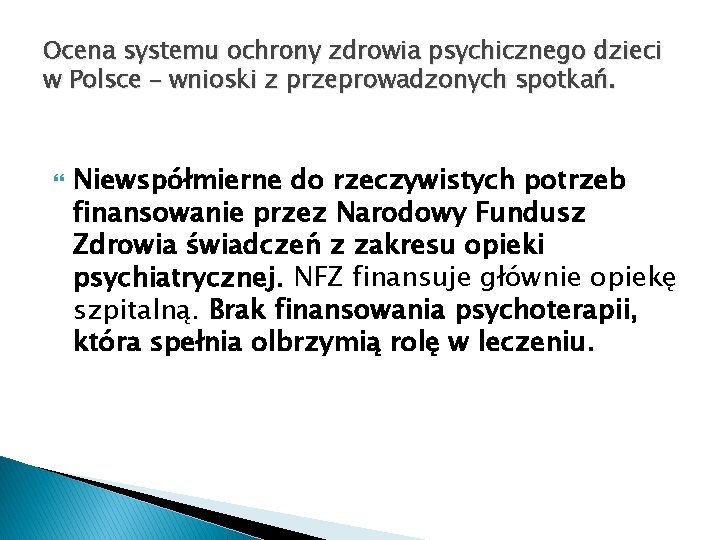 Ocena systemu ochrony zdrowia psychicznego dzieci w Polsce – wnioski z przeprowadzonych spotkań.

Niewspółmierne do rzeczywistych potrzeb finansowanie przez Narodowy Fundusz Zdrowia świadczeń z zakresu opieki psychiatrycznej. NFZ finansuje głównie opiekę szpitalną. Brak finansowania psychoterapii, która spełnia olbrzymią rolę w leczeniu.